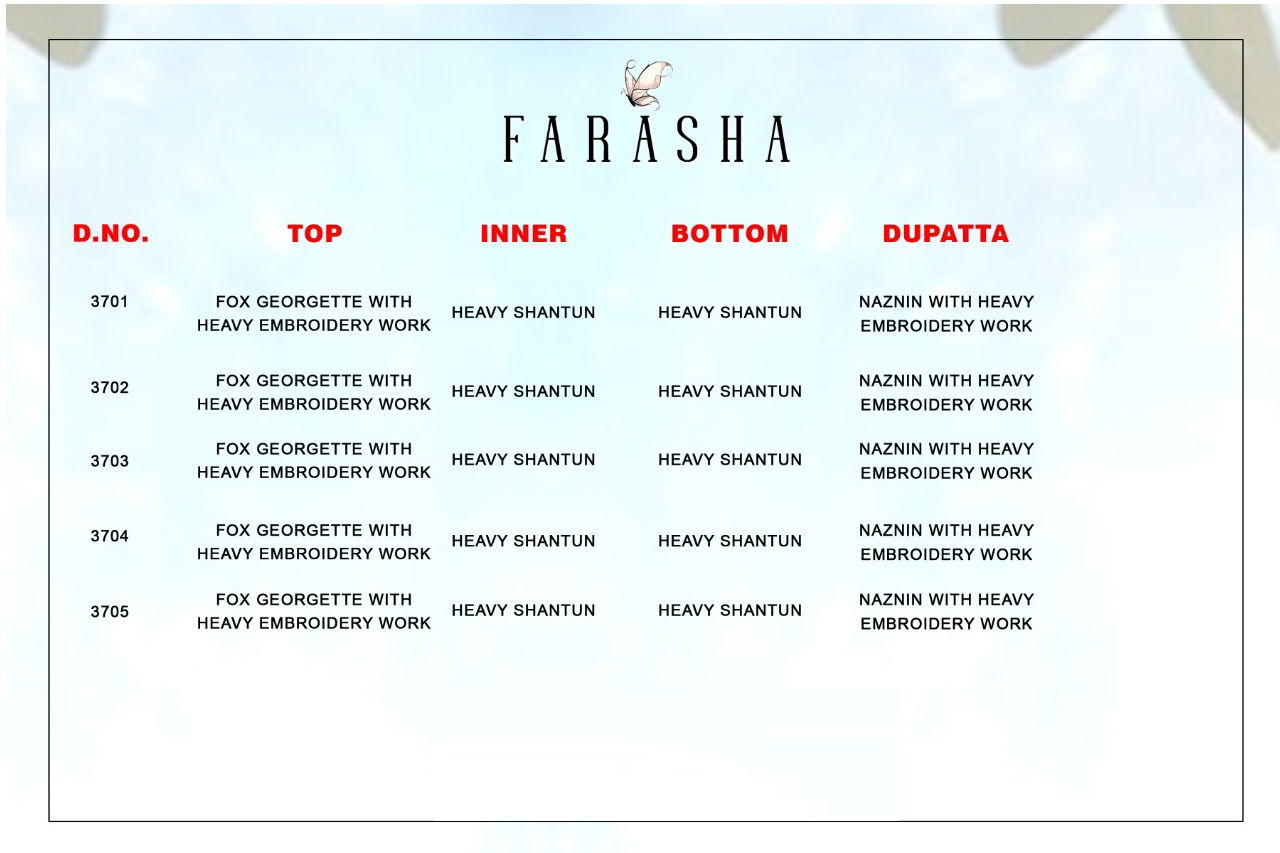 FARASHA

| D.NO. | TOP | INNER | BOTTOM | DUPATTA |
|---|---|---|---|---|
| 3701 | FOX GEORGETTE WITH HEAVY EMBROIDERY WORK | HEAVY SHANTUN | HEAVY SHANTUN | NAZNIN WITH HEAVY EMBROIDERY WORK |
| 3702 | FOX GEORGETTE WITH HEAVY EMBROIDERY WORK | HEAVY SHANTUN | HEAVY SHANTUN | NAZNIN WITH HEAVY EMBROIDERY WORK |
| 3703 | FOX GEORGETTE WITH HEAVY EMBROIDERY WORK | HEAVY SHANTUN | HEAVY SHANTUN | NAZNIN WITH HEAVY EMBROIDERY WORK |
| 3704 | FOX GEORGETTE WITH HEAVY EMBROIDERY WORK | HEAVY SHANTUN | HEAVY SHANTUN | NAZNIN WITH HEAVY EMBROIDERY WORK |
| 3705 | FOX GEORGETTE WITH HEAVY EMBROIDERY WORK | HEAVY SHANTUN | HEAVY SHANTUN | NAZNIN WITH HEAVY EMBROIDERY WORK |